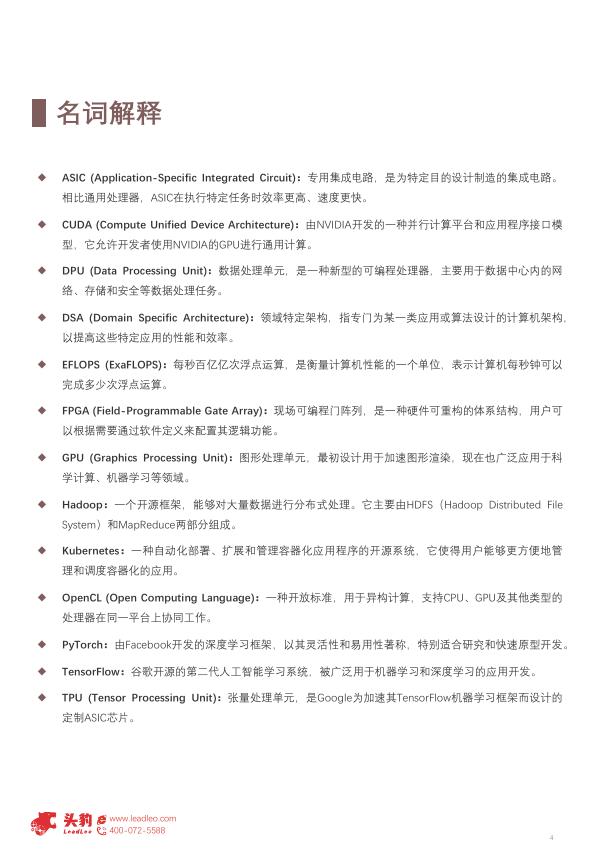 名词解释

◆ ASIC (Application-Specific Integrated Circuit)：专用集成电路，是为特定目的设计制造的集成电路。相比通用处理器，ASIC在执行特定任务时效率更高、速度更快。

◆ CUDA (Compute Unified Device Architecture)：由NVIDIA开发的一种并行计算平台和应用程序接口模型，它允许开发者使用NVIDIA的GPU进行通用计算。

◆ DPU (Data Processing Unit)：数据处理单元，是一种新型的可编程处理器，主要用于数据中心内的网络、存储和安全等数据处理任务。

◆ DSA (Domain Specific Architecture)：领域特定架构，指专门为某一类应用或算法设计的计算机架构，以提高这些特定应用的性能和效率。

◆ EFLOPS (ExaFLOPS)：每秒百亿亿次浮点运算，是衡量计算机性能的一个单位，表示计算机每秒钟可以完成多少次浮点运算。

◆ FPGA (Field-Programmable Gate Array)：现场可编程门阵列，是一种硬件可重构的体系结构，用户可以根据需要通过软件定义来配置其逻辑功能。

◆ GPU (Graphics Processing Unit)：图形处理单元，最初设计用于加速图形渲染，现在也广泛应用于科学计算、机器学习等领域。

◆ Hadoop：一个开源框架，能够对大量数据进行分布式处理。它主要由HDFS（Hadoop Distributed File System）和MapReduce两部分组成。

◆ Kubernetes：一种自动化部署、扩展和管理容器化应用程序的开源系统，它使得用户能够更方便地管理和调度容器化的应用。

◆ OpenCL (Open Computing Language)：一种开放标准，用于异构计算，支持CPU、GPU及其他类型的处理器在同一平台上协同工作。

◆ PyTorch：由Facebook开发的深度学习框架，以其灵活性和易用性著称，特别适合研究和快速原型开发。

◆ TensorFlow：谷歌开源的第二代人工智能学习系统，被广泛用于机器学习和深度学习的应用开发。

◆ TPU (Tensor Processing Unit)：张量处理单元，是Google为加速其TensorFlow机器学习框架而设计的定制ASIC芯片。

头豹 LeadLeo www.leadleo.com 400-072-5588

4